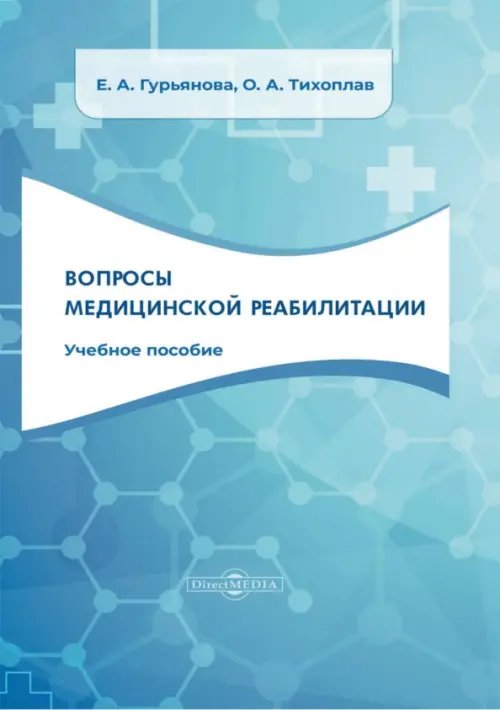 Е. А. Гурьянова, О. А. Тихоплав

ВОПРОСЫ МЕДИЦИНСКОЙ РЕАБИЛИТАЦИИ

Учебное пособие

DirectMEDIA